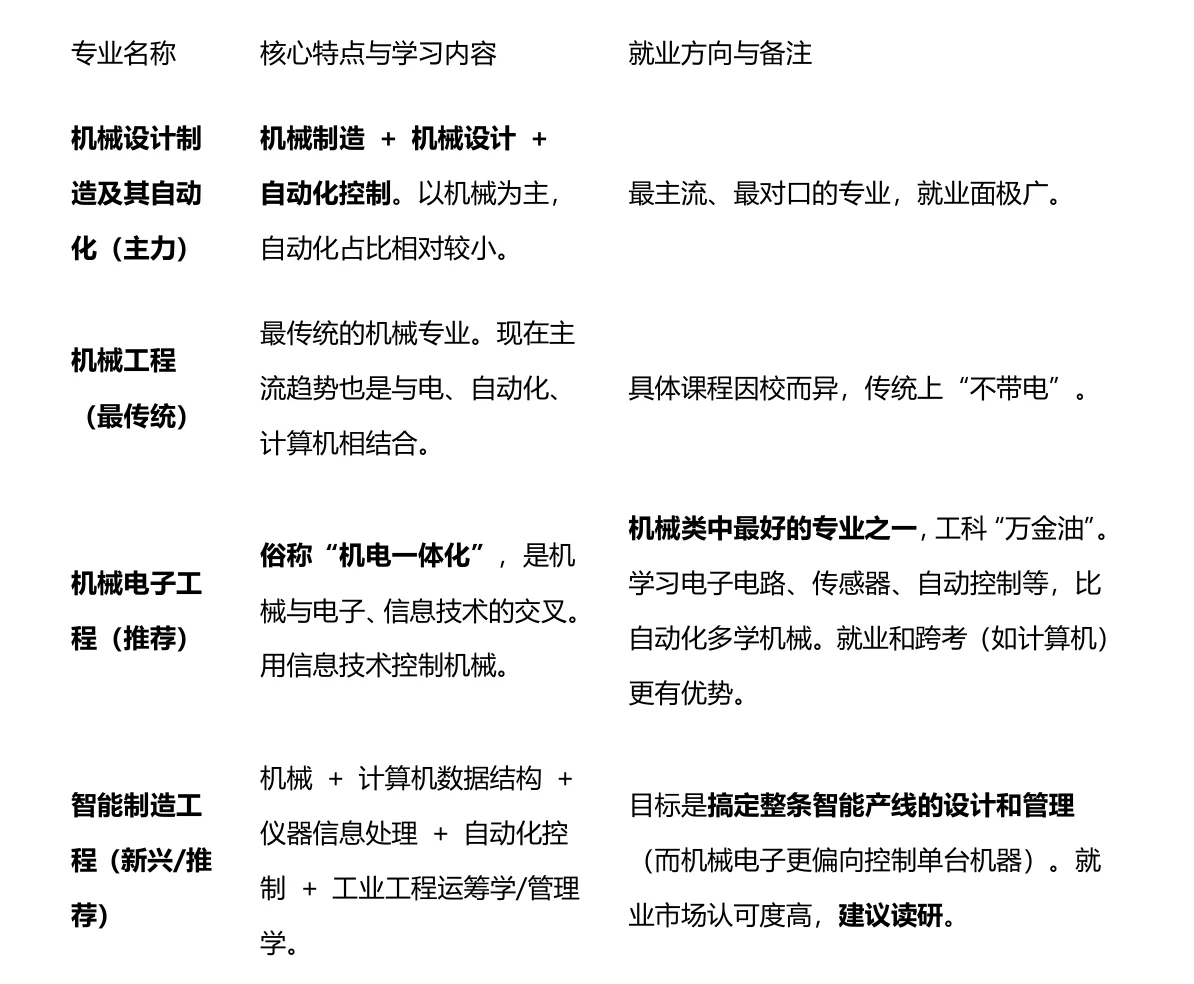 | 专业名称 | 核心特点与学习内容 | 就业方向与备注 |
|---|---|---|
| 机械设计制造及其自动化（主力） | 机械制造 + 机械设计 + 自动化控制。以机械为主，自动化占比相对较小。 | 最主流、最对口的专业，就业面极广。 |
| 机械工程（最传统） | 最传统的机械专业。现在主流趋势也是与电、自动化、计算机相结合。 | 具体课程因校而异，传统上“不带电”。 |
| 机械电子工程（推荐） | 俗称“机电一体化”，是机械与电子、信息技术的交叉。用信息技术控制机械。 | 机械类中最好的专业之一，工科“万金油”。学习电子电路、传感器、自动控制等，比自动化多学机械。就业和跨考（如计算机）更有优势。 |
| 智能制造工程（新兴/推荐） | 机械 + 计算机数据结构 + 仪器信息处理 + 自动化控制 + 工业工程运筹学/管理学。 | 目标是搞定整条智能产线的设计和管理（而机械电子更偏向控制单台机器）。就业市场认可度高，建议读研。 |